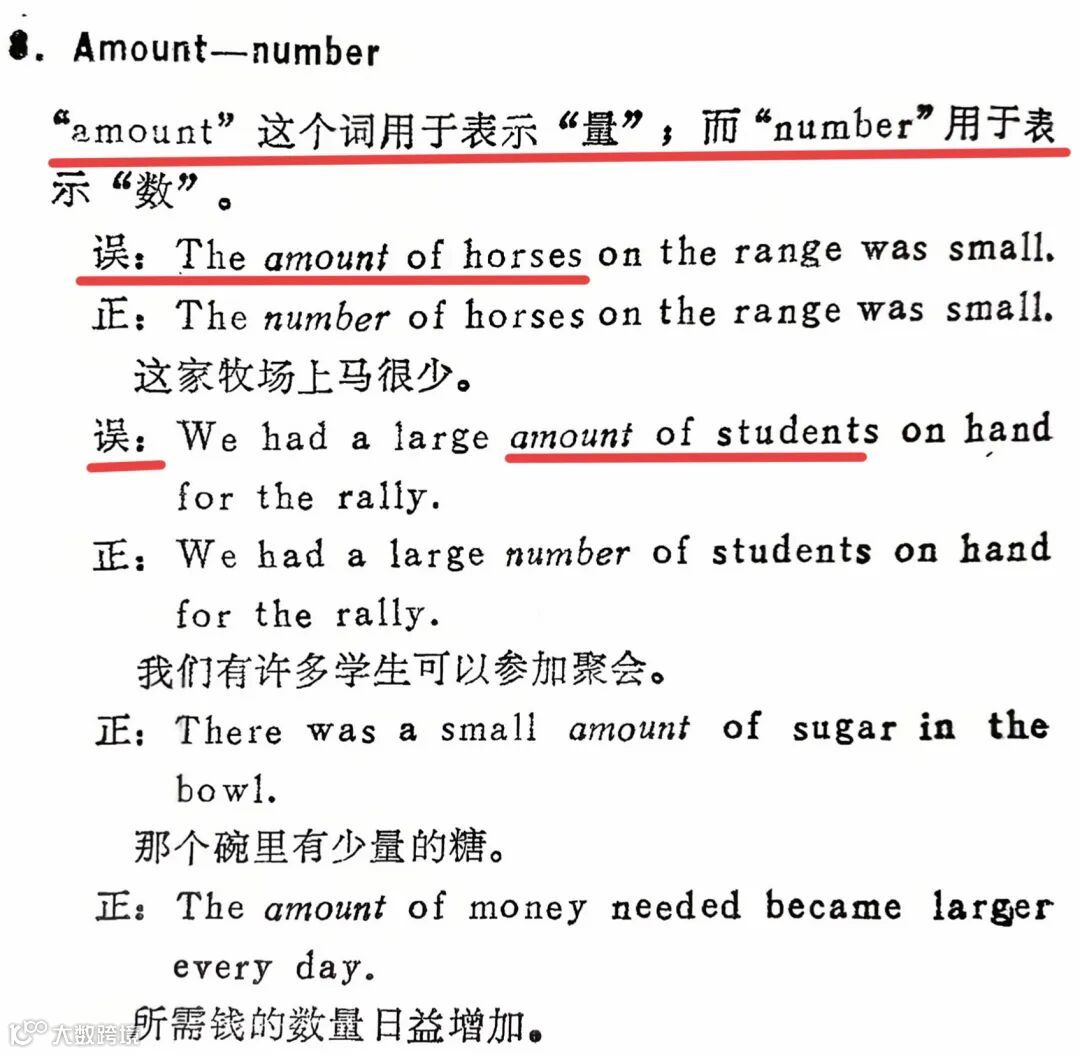 8. Amount—number

“amount”这个词用于表示“量”；而“number”用于表示“数”。

误：The amount of horses on the range was small.

正：The number of horses on the range was small.

这家牧场上马很少。

误：We had a large amount of students on hand for the rally.

正：We had a large number of students on hand for the rally.

我们有许多学生可以参加聚会。

正：There was a small amount of sugar in the bowl.

那个碗里有少量的糖。

正：The amount of money needed became larger every day.

所需钱的数量日益增加。

大数跨境